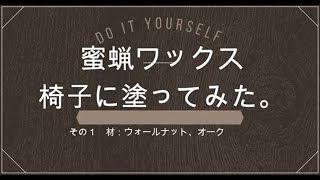 DO IT YOURSELF

蜜蝋ワックス
椅子に塗ってみた。

その１　材：ウォールナット、オーク